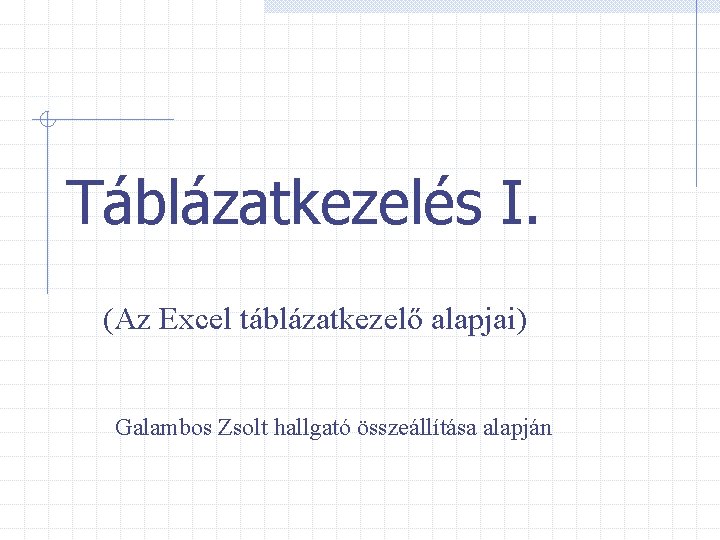 Táblázatkezelés I.

(Az Excel táblázatkezelő alapjai)

Galambos Zsolt hallgató összeállítása alapján